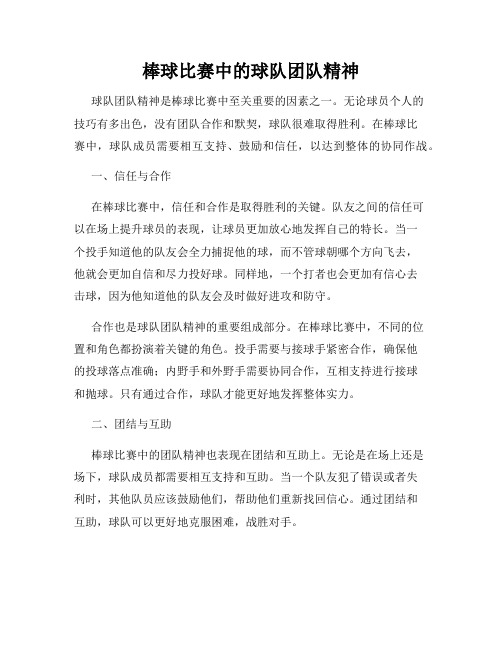 棒球比赛中的球队团队精神

球队团队精神是棒球比赛中至关重要的因素之一。无论球员个人的技巧有多出色，没有团队合作和默契，球队很难取得胜利。在棒球比赛中，球队成员需要相互支持、鼓励和信任，以达到整体的协同作战。

一、信任与合作

在棒球比赛中，信任和合作是取得胜利的关键。队友之间的信任可以在场上提升球员的表现，让球员更加放心地发挥自己的特长。当一个投手知道他的队友会全力捕捉他的球，而不管球朝哪个方向飞去，他就会更加自信和尽力投好球。同样地，一个打者也会更加有信心去击球，因为他知道他的队友会及时做好进攻和防守。

合作也是球队团队精神的重要组成部分。在棒球比赛中，不同的位置和角色都扮演着关键的角色。投手需要与接球手紧密合作，确保他的投球落点准确；内野手和外野手需要协同合作，互相支持进行接球和抛球。只有通过合作，球队才能更好地发挥整体实力。

二、团结与互助

棒球比赛中的团队精神也表现在团结和互助上。无论是在场上还是场下，球队成员都需要相互支持和互助。当一个队友犯了错误或者失利时，其他队员应该鼓励他们，帮助他们重新找回信心。通过团结和互助，球队可以更好地克服困难，战胜对手。